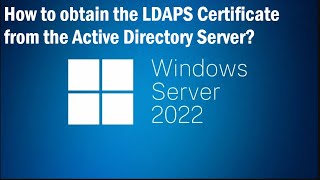 How to obtain the LDAPS Certificate from the Active Directory Server?

Windows
Server
2022